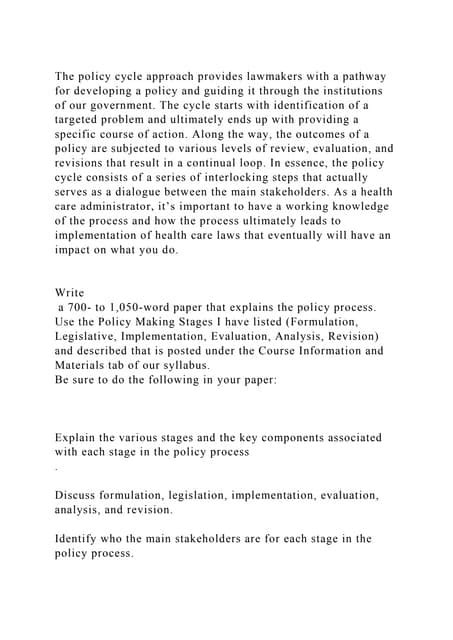 The policy cycle approach provides lawmakers with a pathway for developing a policy and guiding it through the institutions of our government. The cycle starts with identification of a targeted problem and ultimately ends up with providing a specific course of action. Along the way, the outcomes of a policy are subjected to various levels of review, evaluation, and revisions that result in a continual loop. In essence, the policy cycle consists of a series of interlocking steps that actually serves as a dialogue between the main stakeholders. As a health care administrator, it's important to have a working knowledge of the process and how the process ultimately leads to implementation of health care laws that eventually will have an impact on what you do.

Write

a 700- to 1,050-word paper that explains the policy process. Use the Policy Making Stages I have listed (Formulation, Legislative, Implementation, Evaluation, Analysis, Revision) and described that is posted under the Course Information and Materials tab of our syllabus.
Be sure to do the following in your paper:

Explain the various stages and the key components associated with each stage in the policy process
.

Discuss formulation, legislation, implementation, evaluation, analysis, and revision.

Identify who the main stakeholders are for each stage in the policy process.